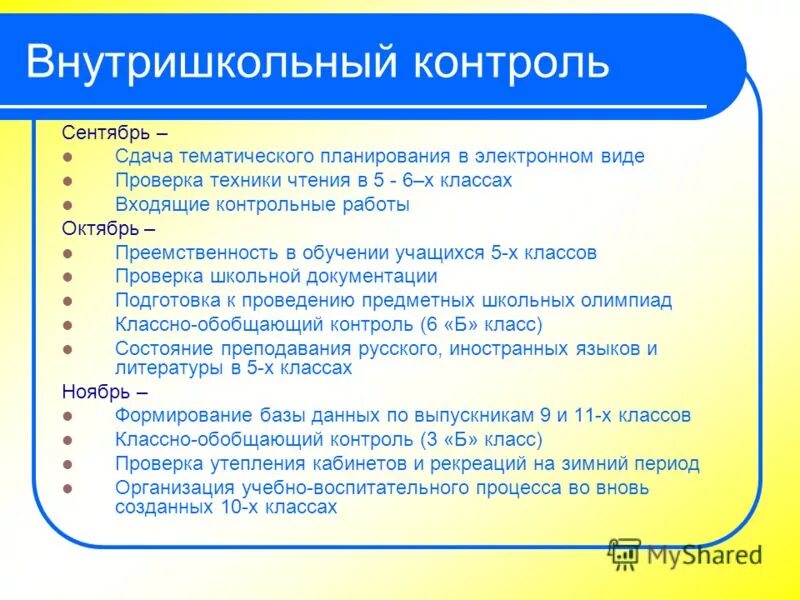 Внутришкольный контроль

Сентябрь –
- Сдача тематического планирования в электронном виде
- Проверка техники чтения в 5 - 6–х классах
- Входящие контрольные работы

Октябрь –
- Преемственность в обучении учащихся 5-х классов
- Проверка школьной документации
- Подготовка к проведению предметных школьных олимпиад
- Классно-обобщающий контроль (6 «Б» класс)
- Состояние преподавания русского, иностранных языков и литературы в 5-х классах

Ноябрь –
- Формирование базы данных по выпускникам 9 и 11-х классов
- Классно-обобщающий контроль (3 «Б» класс)
- Проверка утепления кабинетов и рекреаций на зимний период
- Организация учебно-воспитательного процесса во вновь созданных 10-х классах

MyShared